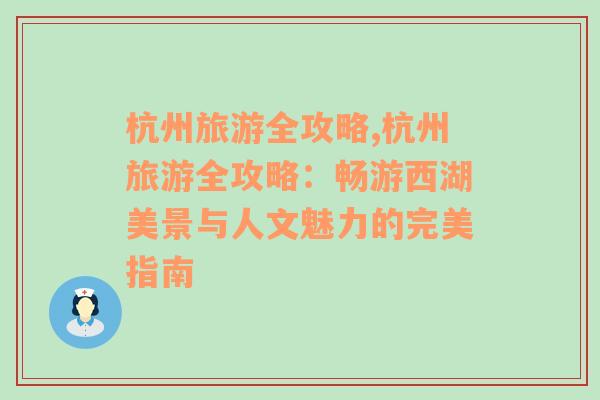 杭州旅游全攻略,杭州旅游全攻略：畅游西湖美景与人文魅力的完美指南